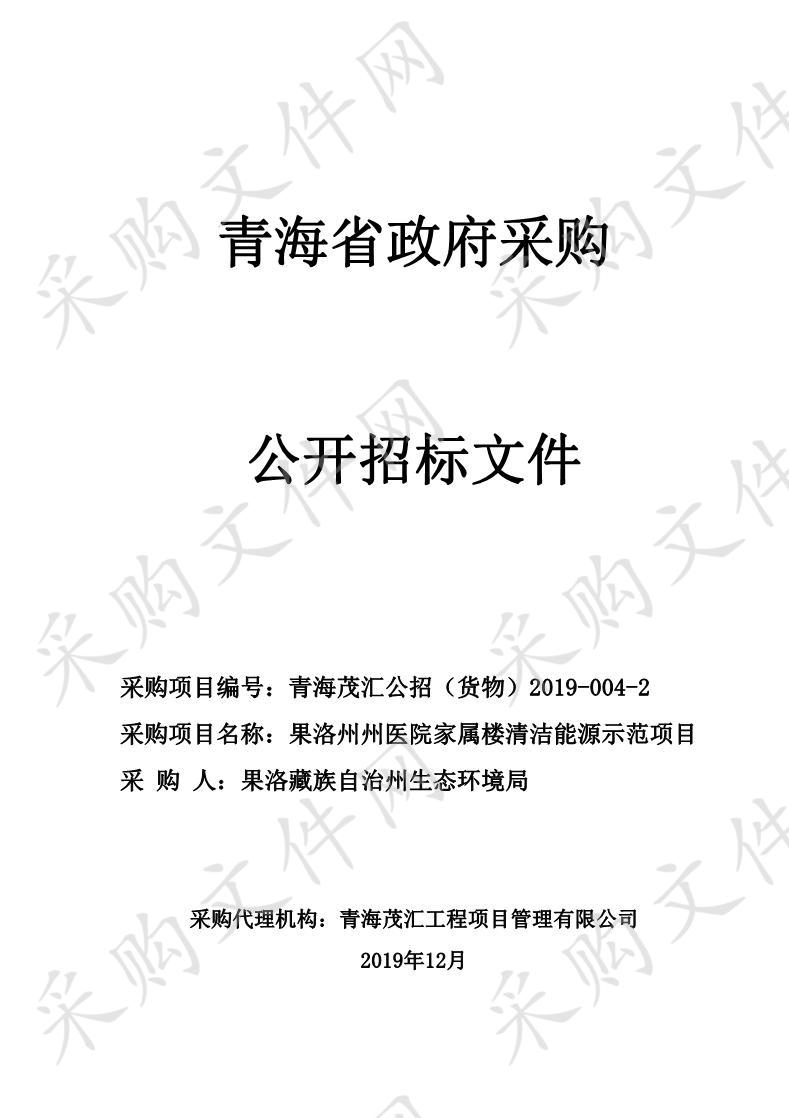 采购文件网

青海省政府采购

公开招标文件

采购项目编号：青海茂汇公招（货物）2019-004-2
采购项目名称：果洛州州医院家属楼清洁能源示范项目
采 购 人：果洛藏族自治州生态环境局

采购代理机构：青海茂汇工程项目管理有限公司
2019年12月